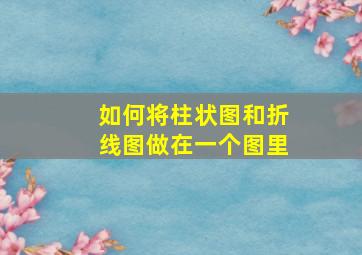 如何将柱状图和折线图做在一个图里